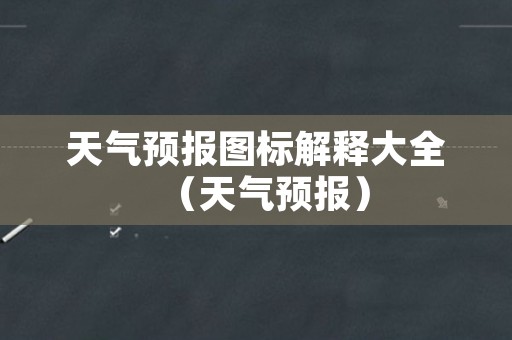 天气预报图标解释大全（天气预报）